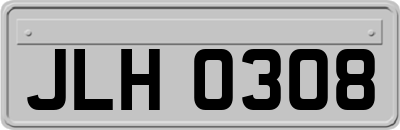 JLH 0308